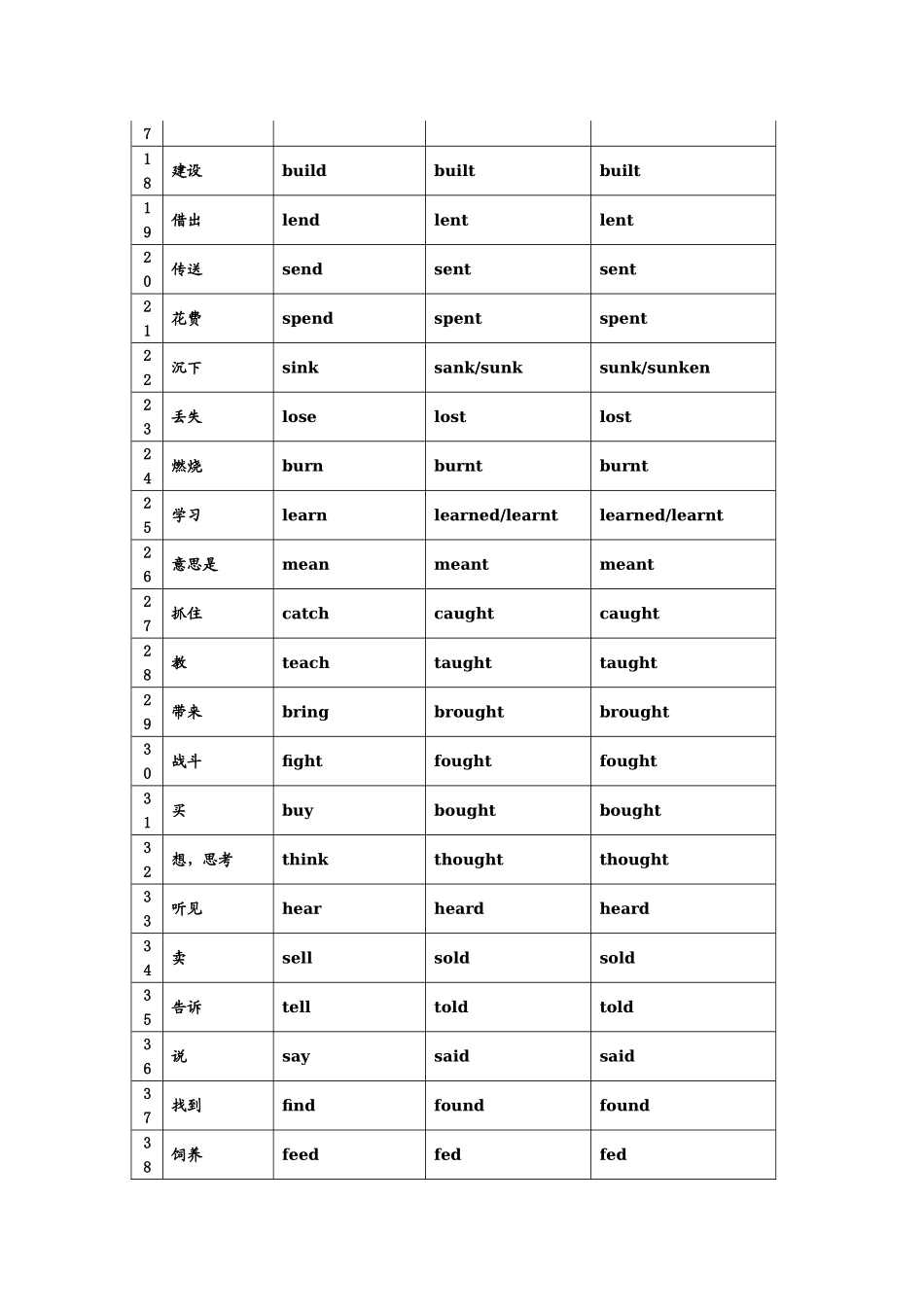 | 7 | | | | |
|---|---|---|---|---|
| 18 | 建设 | build | built | built |
| 19 | 借出 | lend | lent | lent |
| 20 | 传送 | send | sent | sent |
| 21 | 花费 | spend | spent | spent |
| 22 | 沉下 | sink | sank/sunk | sunk/sunken |
| 23 | 丢失 | lose | lost | lost |
| 24 | 燃烧 | burn | burnt | burnt |
| 25 | 学习 | learn | learned/learnt | learned/learnt |
| 26 | 意思是 | mean | meant | meant |
| 27 | 抓住 | catch | caught | caught |
| 28 | 教 | teach | taught | taught |
| 29 | 带来 | bring | brought | brought |
| 30 | 战斗 | fight | fought | fought |
| 31 | 买 | buy | bought | bought |
| 32 | 想，思考 | think | thought | thought |
| 33 | 听见 | hear | heard | heard |
| 34 | 卖 | sell | sold | sold |
| 35 | 告诉 | tell | told | told |
| 36 | 说 | say | said | said |
| 37 | 找到 | find | found | found |
| 38 | 饲养 | feed | fed | fed |